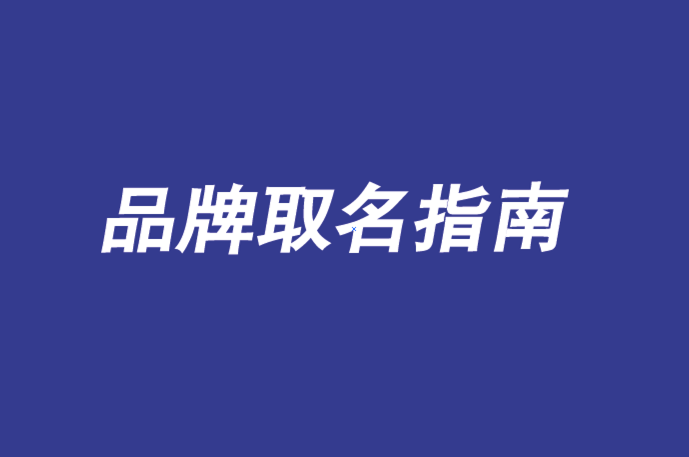 品牌取名指南